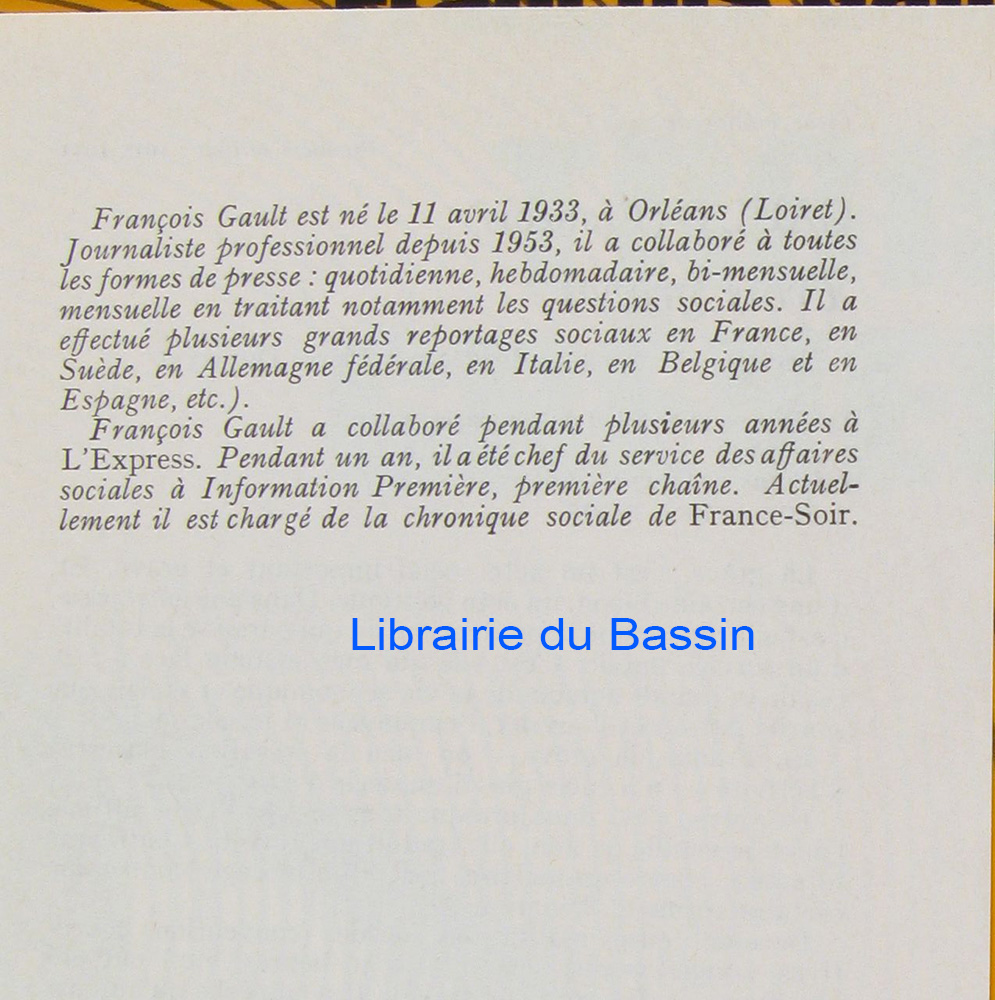 François Gault est né le 11 avril 1933, à Orléans (Loiret). Journaliste professionnel depuis 1953, il a collaboré à toutes les formes de presse : quotidienne, hebdomadaire, bi-mensuelle, mensuelle en traitant notamment les questions sociales. Il a effectué plusieurs grands reportages sociaux en France, en Suède, en Allemagne fédérale, en Italie, en Belgique et en Espagne, etc.).

François Gault a collaboré pendant plusieurs années à L'Express. Pendant un an, il a été chef du service des affaires sociales à Information Première, première chaîne. Actuellement il est chargé de la chronique sociale de France-Soir.

Librairie du Bassin